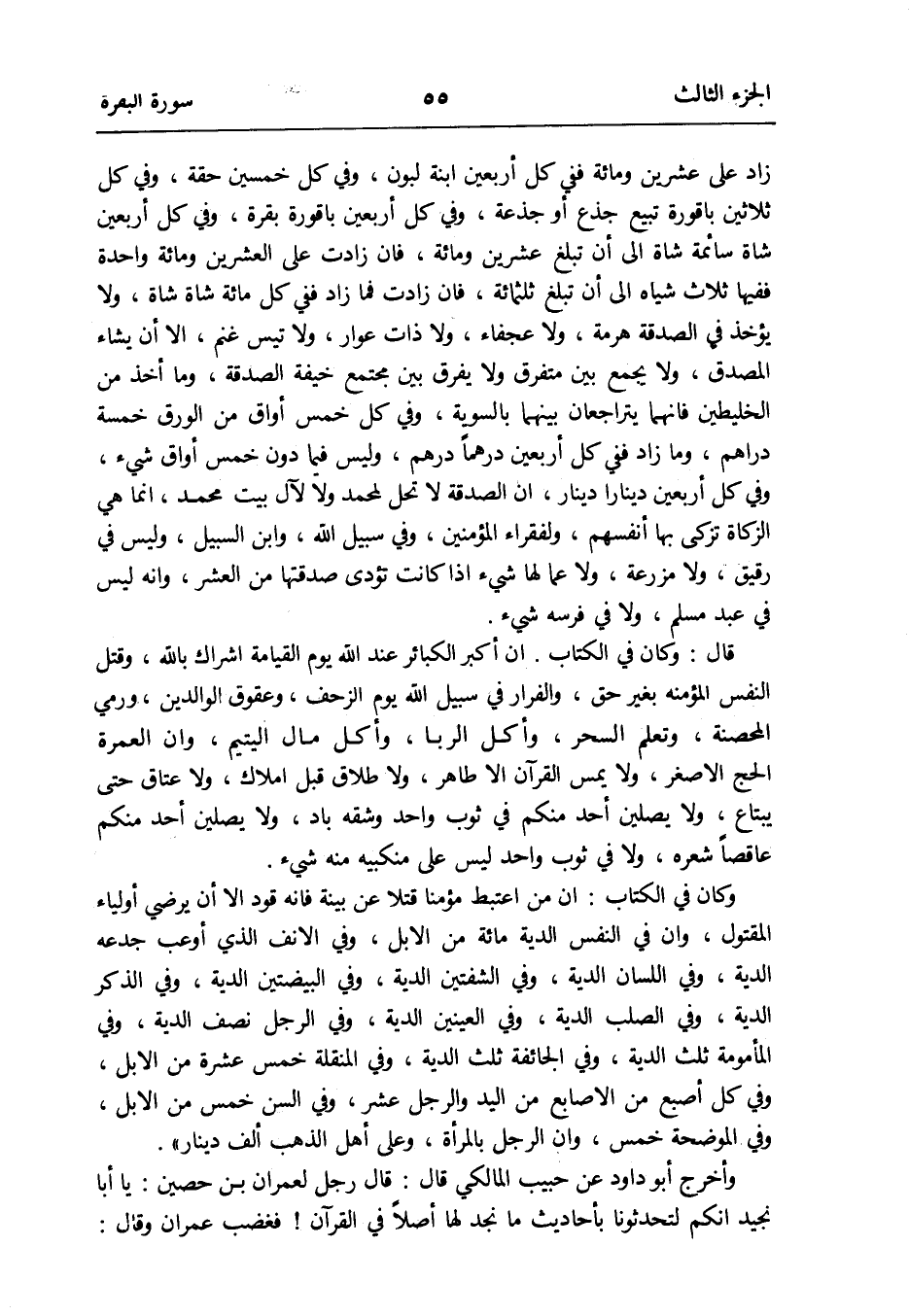 الجزء الثالث ٥٥ سورة البقرة

زاد على عشرين ومائة ففي كل أربعين ابنة لبون ، وفي كل خمسين حقة ، وفي كل ثلاثين باقورة تبيع جذع أو جذعة ، وفي كل أربعين باقورة بقرة ، وفي كل أربعين شاة سائمة شاة الى أن تبلغ عشرين ومائة ، فان زادت على العشرين ومائة واحدة ففيها ثلاث شياه الى أن تبلغ ثلثمائة ، فان زادت فما زاد ففي كل مائة شاة شاة ، ولا يؤخذ في الصدقة هرمة ، ولا عجفاء ، ولا ذات عوار ، ولا تيس غنم ، الا أن يشاء المصدق ، ولا يجمع بين متفرق ولا يفرق بين مجتمع خيفة الصدقة ، وما أخذ من الخليطين فانهما يتراجعان بينهما بالسوية ، وفي كل خمس أواق من الورق خمسة دراهم ، وما زاد ففي كل أربعين درهماً درهم ، وليس فيما دون خمس أواق شيء ، وفي كل أربعين دينارا دينار ، ان الصدقة لا تحل لمحمد ولا لآل بيت محمد ، انما هي الزكاة تزكى بها أنفسهم ، ولفقراء المؤمنين ، وفي سبيل الله ، وابن السبيل ، وليس في رقيق ، ولا مزرعة ، ولا عما لها شيء اذا كانت تؤدى صدقتها من العشر ، وانه ليس في عبد مسلم ، ولا في فرسه شيء .

قال : وكان في الكتاب . ان أكبر الكبائر عند الله يوم القيامة اشراك بالله ، وقتل النفس المؤمنه بغير حق ، والفرار في سبيل الله يوم الزحف ، وعقوق الوالدين ، ورمي المحصنة ، وتعلم السحر ، وأكل الربا ، وأكل مال اليتيم ، وان العمرة الحج الاصغر ، ولا يمس القرآن الا طاهر ، ولا طلاق قبل املاك ، ولا عتاق حتى يبتاع ، ولا يصلين أحد منكم في ثوب واحد وشقه باد ، ولا يصلين أحد منكم عاقصاً شعره ، ولا في ثوب واحد ليس على منكبيه منه شيء .

وكان في الكتاب : ان من اعتبط مؤمنا قتلا عن بينة فانه قود الا أن يرضي أولياء المقتول ، وان في النفس الدية مائة من الابل ، وفي الانف الذي أوعب جدعه الدية ، وفي اللسان الدية ، وفي الشفتين الدية ، وفي البيضتين الدية ، وفي الذكر الدية ، وفي الصلب الدية ، وفي العينين الدية ، وفي الرجل نصف الدية ، وفي المأمومة ثلث الدية ، وفي الجائفة ثلث الدية ، وفي المنقلة خمس عشرة من الابل ، وفي كل أصبع من الاصابع من اليد والرجل عشر ، وفي السن خمس من الابل ، وفي الموضحة خمس ، وان الرجل بالمرأة ، وعلى أهل الذهب ألف دينار» .

وأخرج أبو داود عن حبيب المالكي قال : قال رجل لعمران بن حصين : يا أبا نجيد انكم لتحدثونا بأحاديث ما نجد لها أصلاً في القرآن ! فغضب عمران وقال :